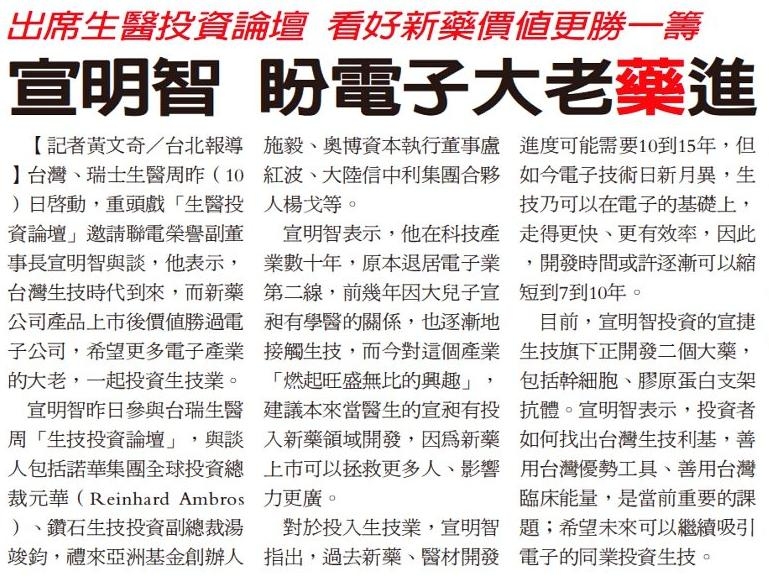 出席生醫投資論壇 看好新藥價值更勝一籌

宣明智 盼電子大老藥進

【記者黃文奇／台北報導】台灣、瑞士生醫周昨（10）日啓動，重頭戲「生醫投資論壇」邀請聯電榮譽副董事長宣明智與談，他表示，台灣生技時代到來，而新藥公司產品上市後價值勝過電子公司，希望更多電子產業的大老，一起投資生技業。

宣明智昨日參與台瑞生醫周「生技投資論壇」，與談人包括諾華集團全球投資總裁元華（Reinhard Ambros）、鑽石生技投資副總裁湯竣鈞，禮來亞洲基金創辦人施毅、奧博資本執行董事盧紅波、大陸信中利集團合夥人楊戈等。

宣明智表示，他在科技產業數十年，原本退居電子業第二線，前幾年因大兒子宣昶有學醫的關係，也逐漸地接觸生技，而今對這個產業「燃起旺盛無比的興趣」，建議本來當醫生的宣昶有投入新藥領域開發，因爲新藥上市可以拯救更多人、影響力更廣。

對於投入生技業，宣明智指出，過去新藥、醫材開發進度可能需要10到15年，但如今電子技術日新月異，生技乃可以在電子的基礎上，走得更快、更有效率，因此，開發時間或許逐漸可以縮短到7到10年。

目前，宣明智投資的宣捷生技旗下正開發二個大藥，包括幹細胞、膠原蛋白支架抗體。宣明智表示，投資者如何找出台灣生技利基，善用台灣優勢工具、善用台灣臨床能量，是當前重要的課題；希望未來可以繼續吸引電子的同業投資生技。